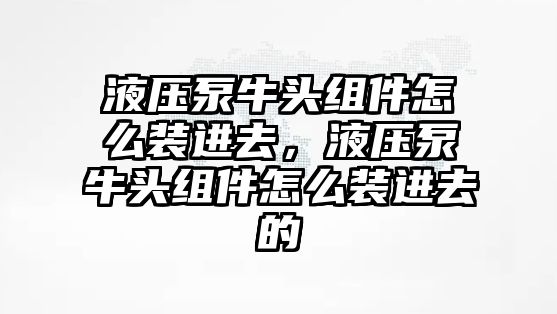 液压泵牛头组件怎么装进去，液压泵牛头组件怎么装进去的